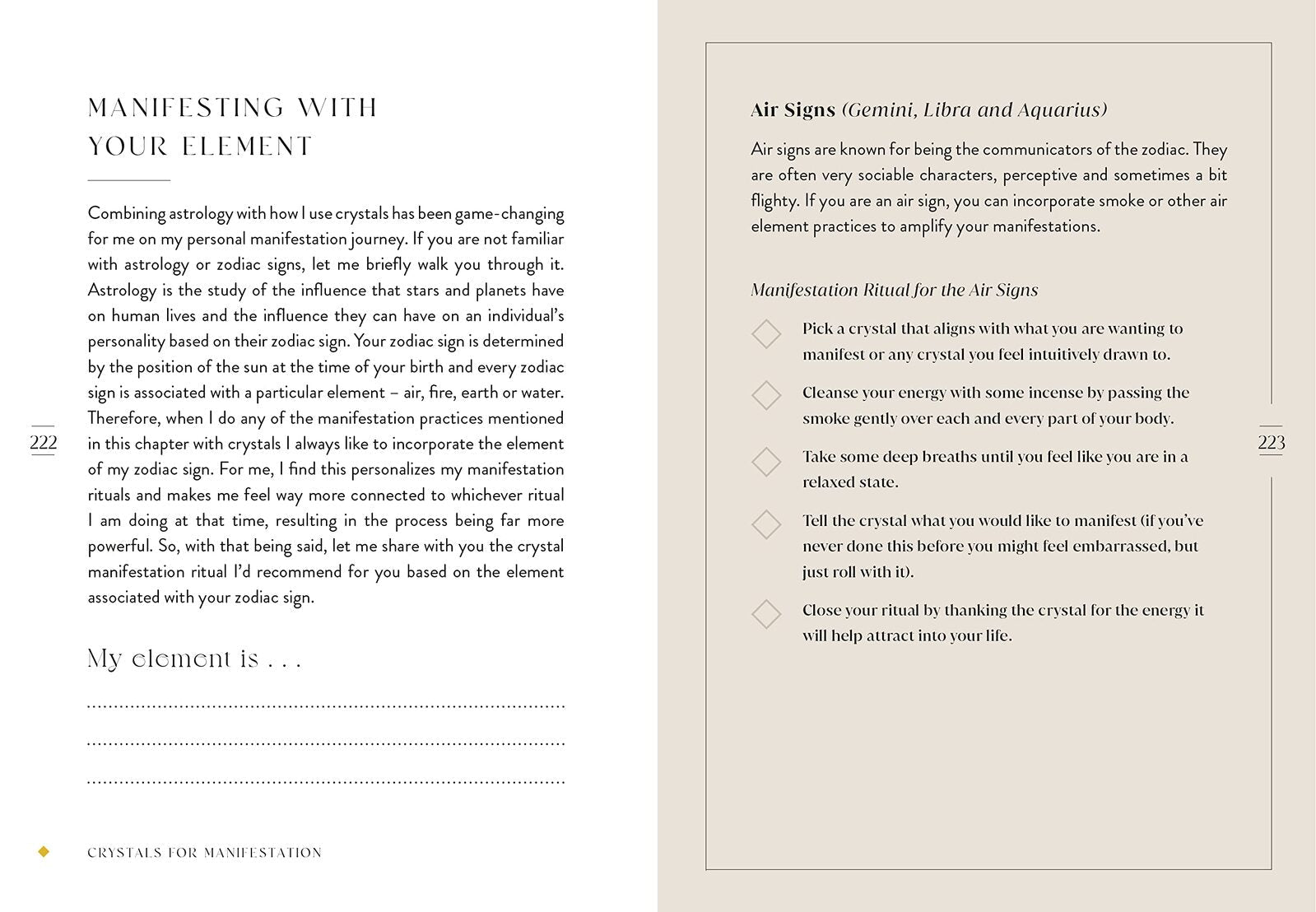 MANIFESTING WITH YOUR ELEMENT

Combining astrology with how I use crystals has been game-changing for me on my personal manifestation journey. If you are not familiar with astrology or zodiac signs, let me briefly walk you through it. Astrology is the study of the influence that stars and planets have on human lives and the influence they can have on an individual's personality based on their zodiac sign. Your zodiac sign is determined by the position of the sun at the time of your birth and every zodiac sign is associated with a particular element – air, fire, earth or water. Therefore, when I do any of the manifestation practices mentioned in this chapter with crystals I always like to incorporate the element of my zodiac sign. For me, I find this personalizes my manifestation rituals and makes me feel way more connected to whichever ritual I am doing at that time, resulting in the process being far more powerful. So, with that being said, let me share with you the crystal manifestation ritual I'd recommend for you based on the element associated with your zodiac sign.

My element is . . .

222

CRYSTALS FOR MANIFESTATION

Air Signs (Gemini, Libra and Aquarius)

Air signs are known for being the communicators of the zodiac. They are often very sociable characters, perceptive and sometimes a bit flighty. If you are an air sign, you can incorporate smoke or other air element practices to amplify your manifestations.

Manifestation Ritual for the Air Signs

Pick a crystal that aligns with what you are wanting to manifest or any crystal you feel intuitively drawn to.

Cleanse your energy with some incense by passing the smoke gently over each and every part of your body.

Take some deep breaths until you feel like you are in a relaxed state.

Tell the crystal what you would like to manifest (if you've never done this before you might feel embarrassed, but just roll with it).

Close your ritual by thanking the crystal for the energy it will help attract into your life.

223